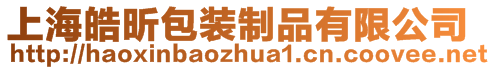 上海皓昕包装制品有限公司
http://haoxinbaozhua1.cn.coovee.net